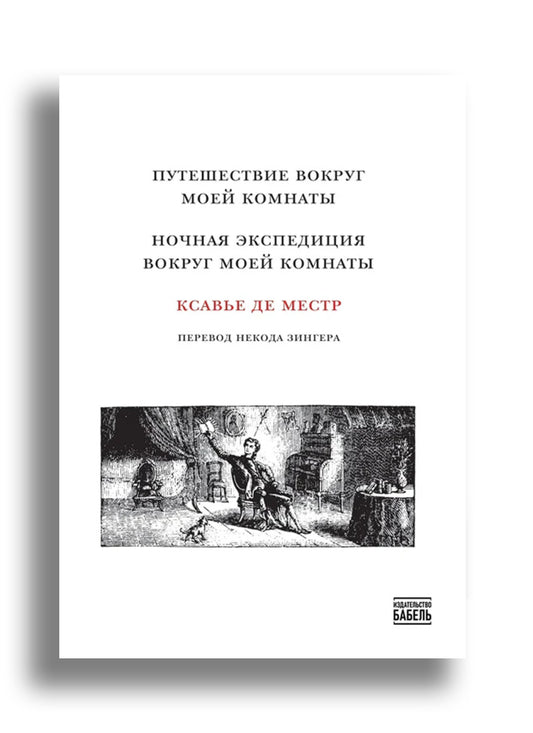 ПУТЕШЕСТВИЕ ВОКРУГ МОЕЙ КОМНАТЫ

НОЧНАЯ ЭКСПЕДИЦИЯ ВОКРУГ МОЕЙ КОМНАТЫ

КСАВЬЕ ДЕ МЕСТР

ПЕРЕВОД НЕКОДА ЗИНГЕРА

ИЗДАТЕЛЬСТВО
БАБЕЛЬ